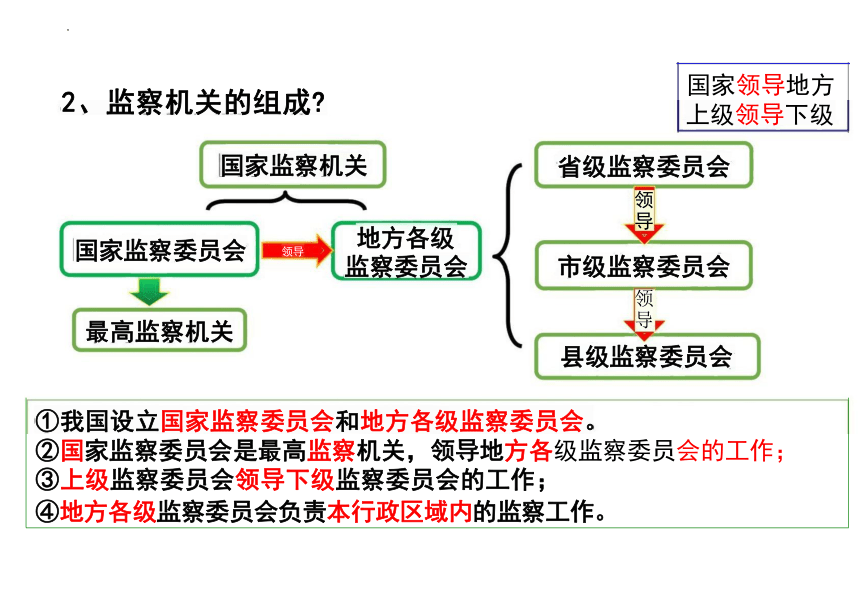 2、监察机关的组成?

国家领导地方
上级领导下级

国家监察机关

国家监察委员会

领导

地方各级监察委员会

最高监察机关

省级监察委员会

领导

市级监察委员会

领导

县级监察委员会

①我国设立国家监察委员会和地方各级监察委员会。
②国家监察委员会是最高监察机关，领导地方各级监察委员会的工作；
③上级监察委员会领导下级监察委员会的工作；
④地方各级监察委员会负责本行政区域内的监察工作。